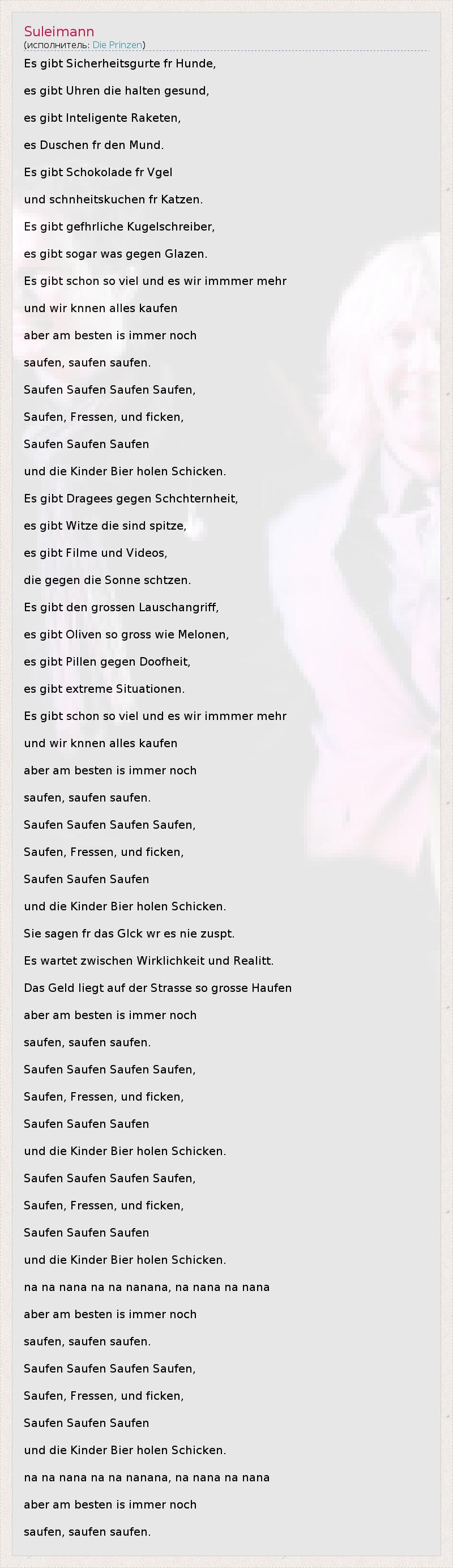 Suleimann
(исполнитель: Die Prinzen)

Es gibt Sicherheitsgurte fr Hunde,

es gibt Uhren die halten gesund,

es gibt Inteligente Raketen,

es Duschen fr den Mund.

Es gibt Schokolade fr Vgel

und schnheitskuchen fr Katzen.

Es gibt gefhrliche Kugelschreiber,

es gibt sogar was gegen Glazen.

Es gibt schon so viel und es wir immmer mehr

und wir knnen alles kaufen

aber am besten is immer noch

saufen, saufen saufen.

Saufen Saufen Saufen Saufen,

Saufen, Fressen, und ficken,

Saufen Saufen Saufen

und die Kinder Bier holen Schicken.

Es gibt Dragees gegen Schchternheit,

es gibt Witze die sind spitze,

es gibt Filme und Videos,

die gegen die Sonne schtzen.

Es gibt den grossen Lauschangriff,

es gibt Oliven so gross wie Melonen,

es gibt Pillen gegen Doofheit,

es gibt extreme Situationen.

Es gibt schon so viel und es wir immmer mehr

und wir knnen alles kaufen

aber am besten is immer noch

saufen, saufen saufen.

Saufen Saufen Saufen Saufen,

Saufen, Fressen, und ficken,

Saufen Saufen Saufen

und die Kinder Bier holen Schicken.

Sie sagen fr das Glck wr es nie zuspt.

Es wartet zwischen Wirklichkeit und Realitt.

Das Geld liegt auf der Strasse so grosse Haufen

aber am besten is immer noch

saufen, saufen saufen.

Saufen Saufen Saufen Saufen,

Saufen, Fressen, und ficken,

Saufen Saufen Saufen

und die Kinder Bier holen Schicken.

Saufen Saufen Saufen Saufen,

Saufen, Fressen, und ficken,

Saufen Saufen Saufen

und die Kinder Bier holen Schicken.

na na nana na na nanana, na nana na nana

aber am besten is immer noch

saufen, saufen saufen.

Saufen Saufen Saufen Saufen,

Saufen, Fressen, und ficken,

Saufen Saufen Saufen

und die Kinder Bier holen Schicken.

na na nana na na nanana, na nana na nana

aber am besten is immer noch

saufen, saufen saufen.